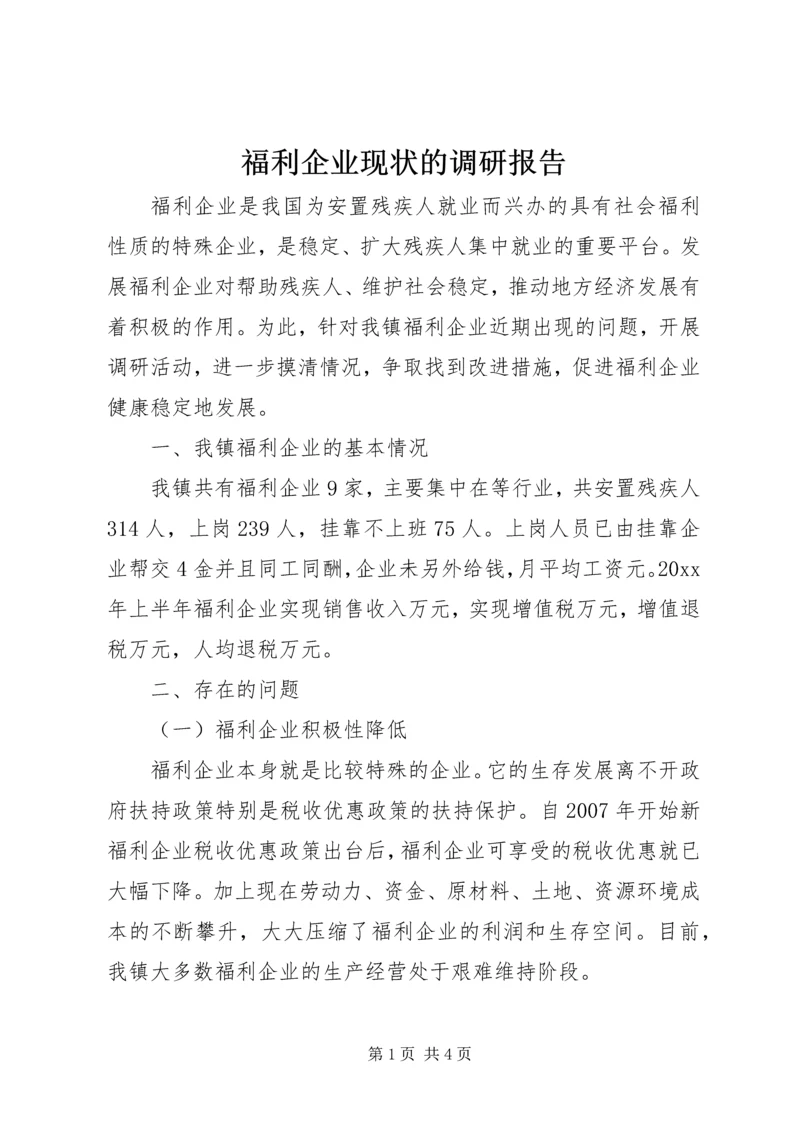 福利企业现状的调研报告

福利企业是我国为安置残疾人就业而兴办的具有社会福利性质的特殊企业，是稳定、扩大残疾人集中就业的重要平台。发展福利企业对帮助残疾人、维护社会稳定，推动地方经济发展有着积极的作用。为此，针对我镇福利企业近期出现的问题，开展调研活动，进一步摸清情况，争取找到改进措施，促进福利企业健康稳定地发展。

一、我镇福利企业的基本情况

我镇共有福利企业9家，主要集中在等行业，共安置残疾人314人，上岗239人，挂靠不上班75人。上岗人员已由挂靠企业帮交4金并且同工同酬,企业未另外给钱,月平均工资元。20xx年上半年福利企业实现销售收入万元，实现增值税万元，增值退税万元，人均退税万元。

二、存在的问题

（一）福利企业积极性降低

福利企业本身就是比较特殊的企业。它的生存发展离不开政府扶持政策特别是税收优惠政策的扶持保护。自2007年开始新福利企业税收优惠政策出台后,福利企业可享受的税收优惠就已大幅下降。加上现在劳动力、资金、原材料、土地、资源环境成本的不断攀升，大大压缩了福利企业的利润和生存空间。目前，我镇大多数福利企业的生产经营处于艰难维持阶段。

第1页 共4页